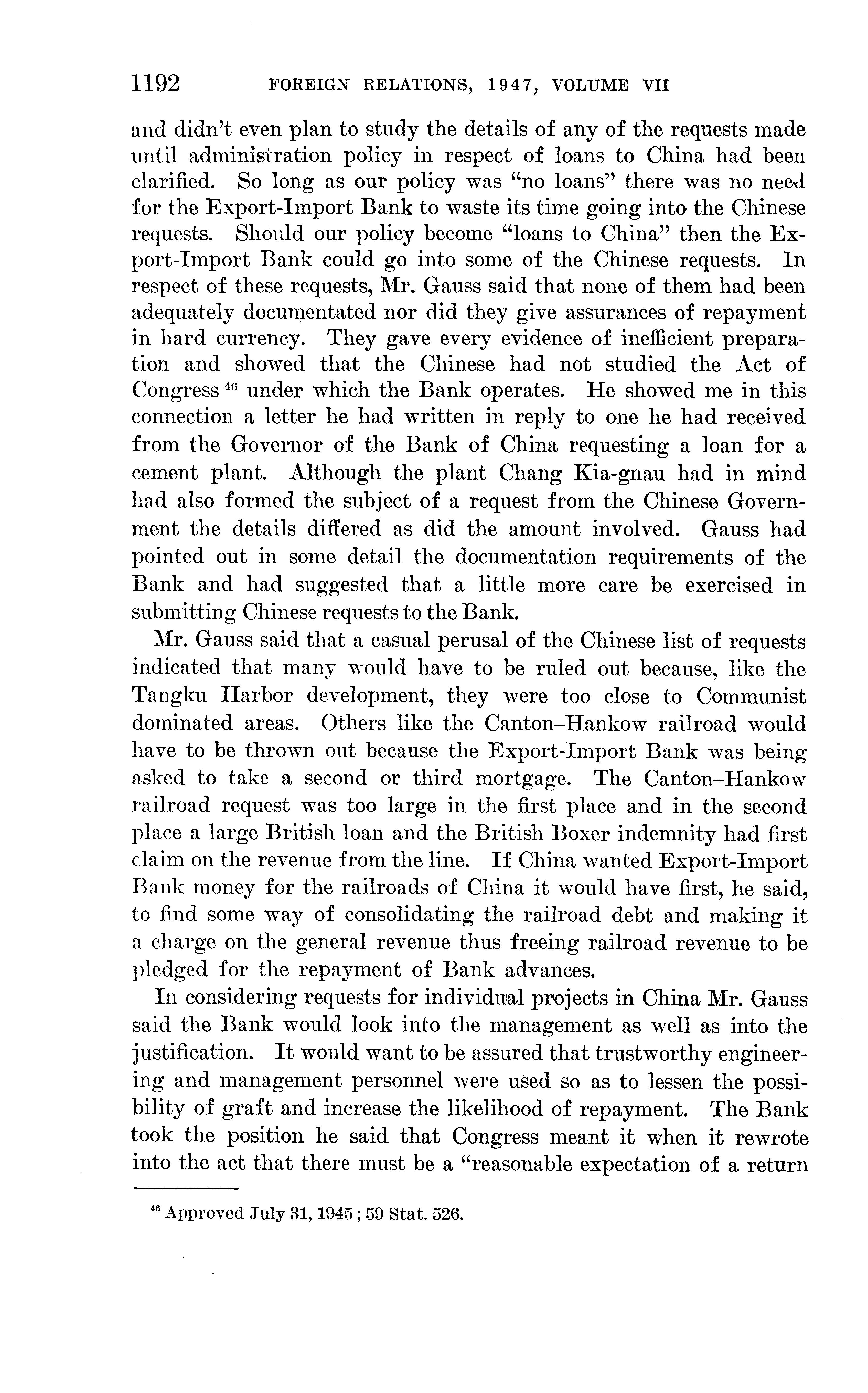 1192 FOREIGN RELATIONS, 1947, VOLUME VII

and didn't even plan to study the details of any of the requests made until administration policy in respect of loans to China had been clarified. So long as our policy was "no loans" there was no need for the Export-Import Bank to waste its time going into the Chinese requests. Should our policy become "loans to China" then the Export-Import Bank could go into some of the Chinese requests. In respect of these requests, Mr. Gauss said that none of them had been adequately documentated nor did they give assurances of repayment in hard currency. They gave every evidence of inefficient preparation and showed that the Chinese had not studied the Act of Congress $^{46}$ under which the Bank operates. He showed me in this connection a letter he had written in reply to one he had received from the Governor of the Bank of China requesting a loan for a cement plant. Although the plant Chang Kia-gnau had in mind had also formed the subject of a request from the Chinese Government the details differed as did the amount involved. Gauss had pointed out in some detail the documentation requirements of the Bank and had suggested that a little more care be exercised in submitting Chinese requests to the Bank.

Mr. Gauss said that a casual perusal of the Chinese list of requests indicated that many would have to be ruled out because, like the Tangku Harbor development, they were too close to Communist dominated areas. Others like the Canton–Hankow railroad would have to be thrown out because the Export-Import Bank was being asked to take a second or third mortgage. The Canton–Hankow railroad request was too large in the first place and in the second place a large British loan and the British Boxer indemnity had first claim on the revenue from the line. If China wanted Export-Import Bank money for the railroads of China it would have first, he said, to find some way of consolidating the railroad debt and making it a charge on the general revenue thus freeing railroad revenue to be pledged for the repayment of Bank advances.

In considering requests for individual projects in China Mr. Gauss said the Bank would look into the management as well as into the justification. It would want to be assured that trustworthy engineering and management personnel were used so as to lessen the possibility of graft and increase the likelihood of repayment. The Bank took the position he said that Congress meant it when it rewrote into the act that there must be a "reasonable expectation of a return

$^{46}$ Approved July 31, 1945; 59 Stat. 526.